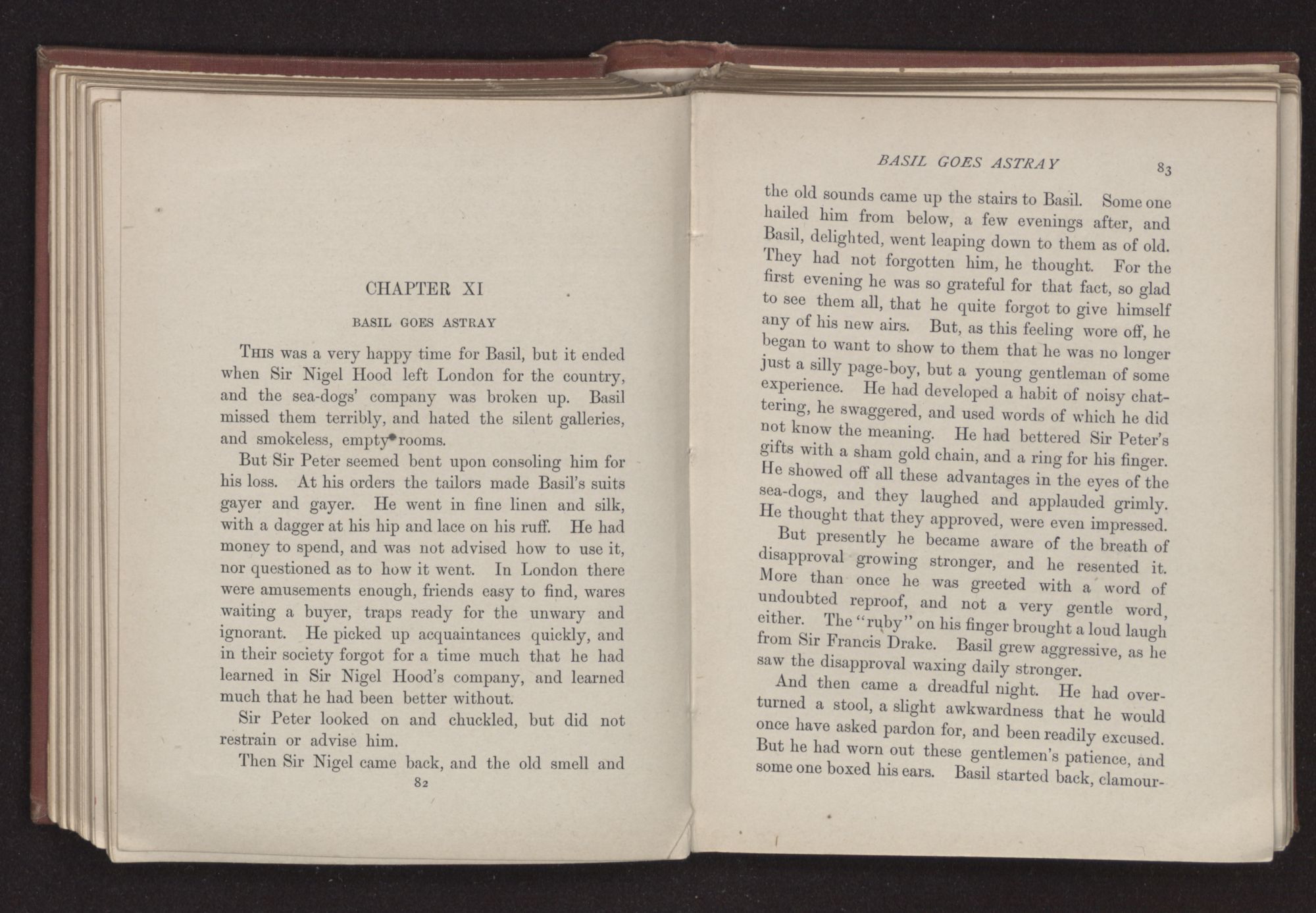 CHAPTER XI

BASIL GOES ASTRAY

This was a very happy time for Basil, but it ended when Sir Nigel Hood left London for the country, and the sea-dogs' company was broken up. Basil missed them terribly, and hated the silent galleries, and smokeless, empty rooms.

But Sir Peter seemed bent upon consoling him for his loss. At his orders the tailors made Basil's suits gayer and gayer. He went in fine linen and silk, with a dagger at his hip and lace on his ruff. He had money to spend, and was not advised how to use it, nor questioned as to how it went. In London there were amusements enough, friends easy to find, wares waiting a buyer, traps ready for the unwary and ignorant. He picked up acquaintances quickly, and in their society forgot for a time much that he had learned in Sir Nigel Hood's company, and learned much that he had been better without.

Sir Peter looked on and chuckled, but did not restrain or advise him.

Then Sir Nigel came back, and the old smell and

82

BASIL GOES ASTRAY 83

the old sounds came up the stairs to Basil. Some one hailed him from below, a few evenings after, and Basil, delighted, went leaping down to them as of old. They had not forgotten him, he thought. For the first evening he was so grateful for that fact, so glad to see them all, that he quite forgot to give himself any of his new airs. But, as this feeling wore off, he began to want to show to them that he was no longer just a silly page-boy, but a young gentleman of some experience. He had developed a habit of noisy chattering, he swaggered, and used words of which he did not know the meaning. He had bettered Sir Peter's gifts with a sham gold chain, and a ring for his finger. He showed off all these advantages in the eyes of the sea-dogs, and they laughed and applauded grimly. He thought that they approved, were even impressed.

But presently he became aware of the breath of disapproval growing stronger, and he resented it. More than once he was greeted with a word of undoubted reproof, and not a very gentle word, either. The "ruby" on his finger brought a loud laugh from Sir Francis Drake. Basil grew aggressive, as he saw the disapproval waxing daily stronger.

And then came a dreadful night. He had overturned a stool, a slight awkwardness that he would once have asked pardon for, and been readily excused. But he had worn out these gentlemen's patience, and some one boxed his ears. Basil started back, clamour-